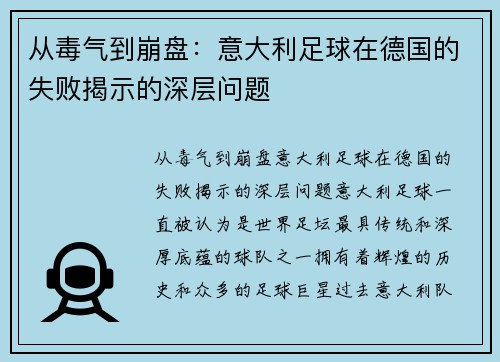 从毒气到崩盘：意大利足球在德国的失败揭示的深层问题

从毒气到崩盘意大利足球在德国的失败揭示的深层问题意大利足球一直被认为是世界足坛最具传统和深厚底蕴的球队之一拥有着辉煌的历史和众多的足球巨星过去意大利队